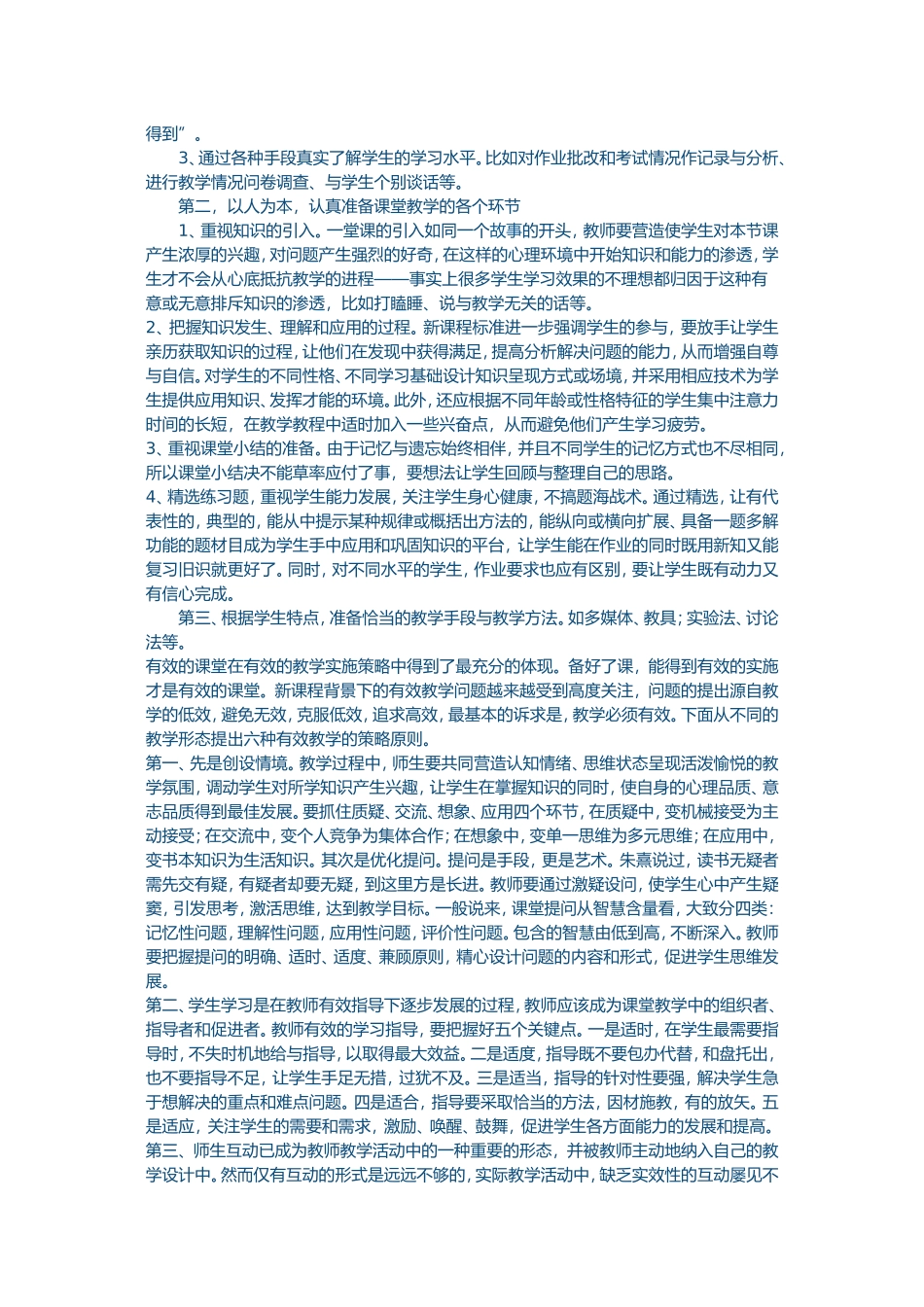 得到”。

3、通过各种手段真实了解学生的学习水平。比如对作业批改和考试情况作记录与分析、进行教学情况问卷调查、与学生个别谈话等。

第二，以人为本，认真准备课堂教学的各个环节

1、重视知识的引入。一堂课的引入如同一个故事的开头，教师要营造使学生对本节课产生浓厚的兴趣，对问题产生强烈的好奇，在这样的心理环境中开始知识和能力的渗透，学生才不会从心底抵抗教学的进程——事实上很多学生学习效果的不理想都归因于这种有意或无意排斥知识的渗透，比如打瞌睡、说与教学无关的话等。

2、把握知识发生、理解和应用的过程。新课程标准进一步强调学生的参与，要放手让学生亲历获取知识的过程，让他们在发现中获得满足，提高分析解决问题的能力，从而增强自尊与自信。对学生的不同性格、不同学习基础设计知识呈现方式或场境，并采用相应技术为学生提供应用知识、发挥才能的环境。此外，还应根据不同年龄或性格特征的学生集中注意力时间的长短，在教学教程中适时加入一些兴奋点，从而避免他们产生学习疲劳。

3、重视课堂小结的准备。由于记忆与遗忘始终相伴，并且不同学生的记忆方式也不尽相同，所以课堂小结决不能草率应付了事，要想法让学生回顾与整理自己的思路。

4、精选练习题，重视学生能力发展，关注学生身心健康，不搞题海战术。通过精选，让有代表性的，典型的，能从中提示某种规律或概括出方法的，能纵向或横向扩展、具备一题多解功能的题材目成为学生手中应用和巩固知识的平台，让学生能在作业的同时既用新知又能复习旧识就更好了。同时，对不同水平的学生，作业要求也应有区别，要让学生既有动力又有信心完成。

第三、根据学生特点，准备恰当的教学手段与教学方法。如多媒体、教具；实验法、讨论法等。

有效的课堂在有效的教学实施策略中得到了最充分的体现。备好了课，能得到有效的实施才是有效的课堂。新课程背景下的有效教学问题越来越受到高度关注，问题的提出源自教学的低效，避免无效，克服低效，追求高效，最基本的诉求是，教学必须有效。下面从不同的教学形态提出六种有效教学的策略原则。

第一、先是创设情境。教学过程中，师生要共同营造认知情绪、思维状态呈现活泼愉悦的教学氛围，调动学生对所学知识产生兴趣，让学生在掌握知识的同时，使自身的心理品质、意志品质得到最佳发展。要抓住质疑、交流、想象、应用四个环节，在质疑中，变机械接受为主动接受；在交流中，变个人竞争为集体合作；在想象中，变单一思维为多元思维；在应用中，变书本知识为生活知识。其次是优化提问。提问是手段，更是艺术。朱熹说过，读书无疑者需先交有疑，有疑者却要无疑，到这里方是长进。教师要通过激疑设问，使学生心中产生疑窦，引发思考，激活思维，达到教学目标。一般说来，课堂提问从智慧含量看，大致分四类：记忆性问题，理解性问题，应用性问题，评价性问题。包含的智慧由低到高，不断深入。教师要把握提问的明确、适时、适度、兼顾原则，精心设计问题的内容和形式，促进学生思维发展。

第二、学生学习是在教师有效指导下逐步发展的过程，教师应该成为课堂教学中的组织者、指导者和促进者。教师有效的学习指导，要把握好五个关键点。一是适时，在学生最需要指导时，不失时机地给与指导，以取得最大效益。二是适度，指导既不要包办代替，和盘托出，也不要指导不足，让学生手足无措，过犹不及。三是适当，指导的针对性要强，解决学生急于想解决的重点和难点问题。四是适合，指导要采取恰当的方法，因材施教，有的放矢。五是适应，关注学生的需要和需求，激励、唤醒、鼓舞，促进学生各方面能力的发展和提高。

第三、师生互动已成为教师教学活动中的一种重要的形态，并被教师主动地纳入自己的教学设计中。然而仅有互动的形式是远远不够的，实际教学活动中，缺乏实效性的互动屡见不